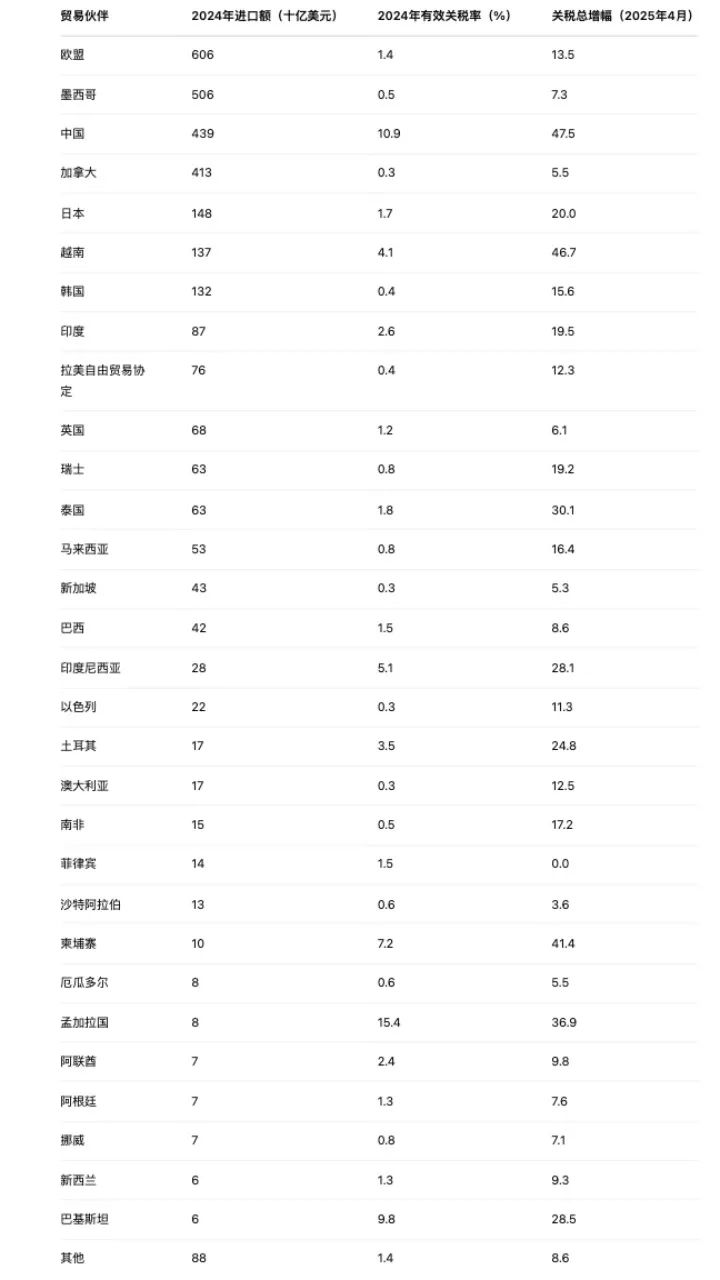 | 贸易伙伴 | 2024年进口额（十亿美元） | 2024年有效关税率（%） | 关税总增幅（2025年4月） |
|---|---|---|---|
| 欧盟 | 606 | 1.4 | 13.5 |
| 墨西哥 | 506 | 0.5 | 7.3 |
| 中国 | 439 | 10.9 | 47.5 |
| 加拿大 | 413 | 0.3 | 5.5 |
| 日本 | 148 | 1.7 | 20.0 |
| 越南 | 137 | 4.1 | 46.7 |
| 韩国 | 132 | 0.4 | 15.6 |
| 印度 | 87 | 2.6 | 19.5 |
| 拉美自由贸易协定 | 76 | 0.4 | 12.3 |
| 英国 | 68 | 1.2 | 6.1 |
| 瑞士 | 63 | 0.8 | 19.2 |
| 泰国 | 63 | 1.8 | 30.1 |
| 马来西亚 | 53 | 0.8 | 16.4 |
| 新加坡 | 43 | 0.3 | 5.3 |
| 巴西 | 42 | 1.5 | 8.6 |
| 印度尼西亚 | 28 | 5.1 | 28.1 |
| 以色列 | 22 | 0.3 | 11.3 |
| 土耳其 | 17 | 3.5 | 24.8 |
| 澳大利亚 | 17 | 0.3 | 12.5 |
| 南非 | 15 | 0.5 | 17.2 |
| 菲律宾 | 14 | 1.5 | 0.0 |
| 沙特阿拉伯 | 13 | 0.6 | 3.6 |
| 柬埔寨 | 10 | 7.2 | 41.4 |
| 厄瓜多尔 | 8 | 0.6 | 5.5 |
| 孟加拉国 | 8 | 15.4 | 36.9 |
| 阿联酋 | 7 | 2.4 | 9.8 |
| 阿根廷 | 7 | 1.3 | 7.6 |
| 挪威 | 7 | 0.8 | 7.1 |
| 新西兰 | 6 | 1.3 | 9.3 |
| 巴基斯坦 | 6 | 9.8 | 28.5 |
| 其他 | 88 | 1.4 | 8.6 |